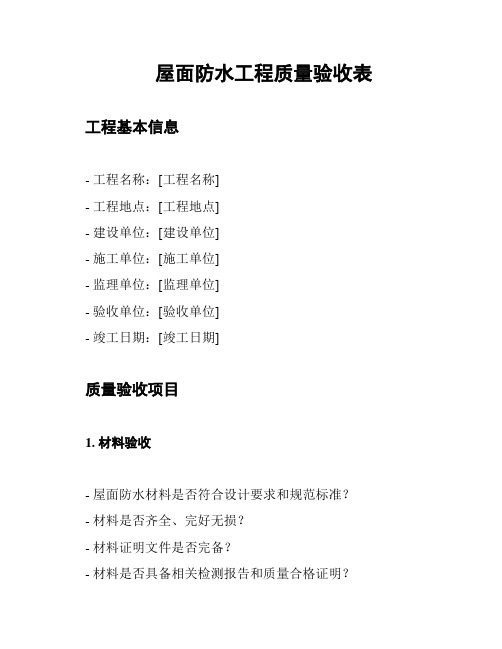 屋面防水工程质量验收表

工程基本信息

- 工程名称：[工程名称]
- 工程地点：[工程地点]
- 建设单位：[建设单位]
- 施工单位：[施工单位]
- 监理单位：[监理单位]
- 验收单位：[验收单位]
- 竣工日期：[竣工日期]

质量验收项目

1. 材料验收

- 屋面防水材料是否符合设计要求和规范标准？
- 材料是否齐全、完好无损？
- 材料证明文件是否完备？
- 材料是否具备相关检测报告和质量合格证明？